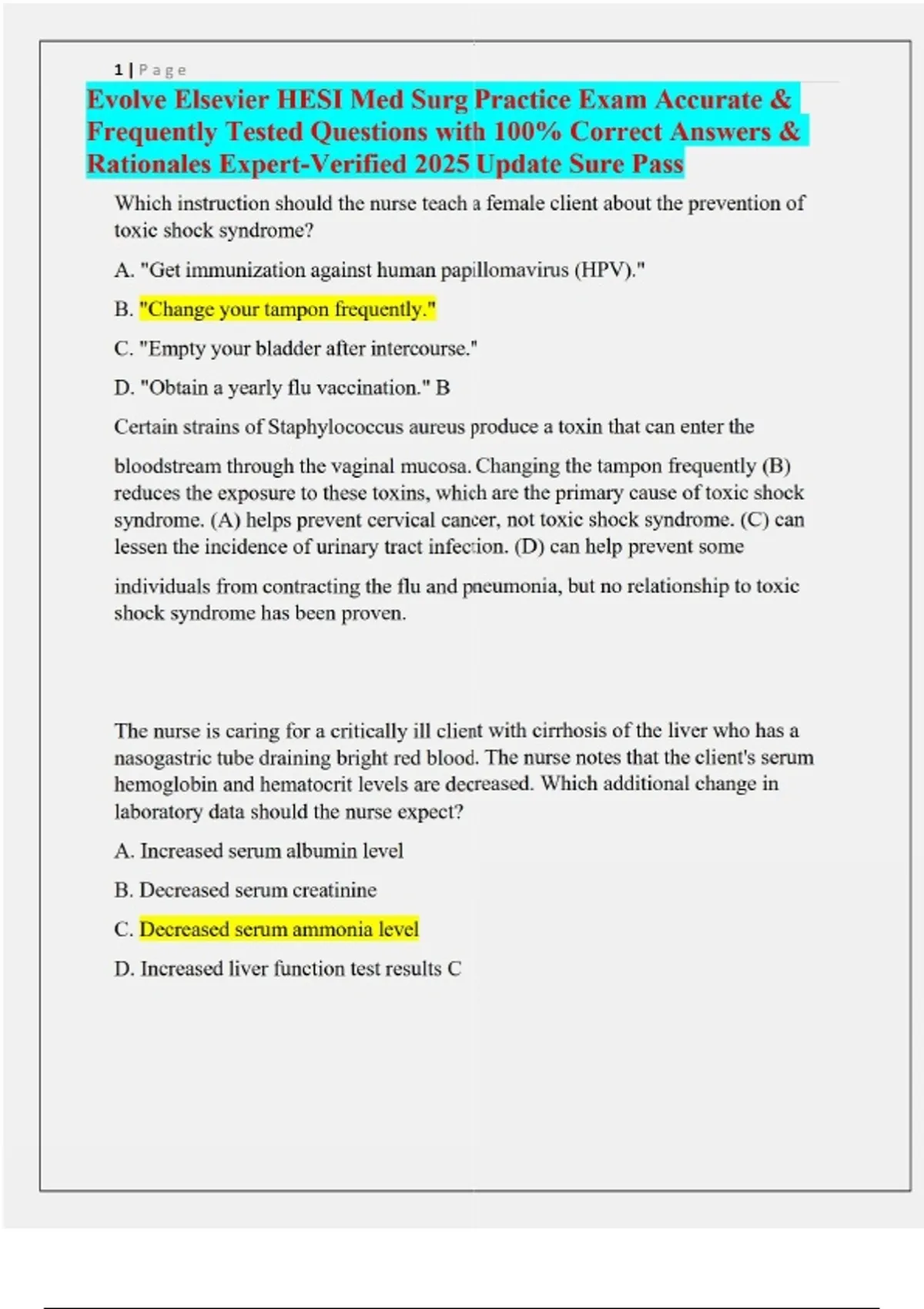 1 | Page

Evolve Elsevier HESI Med Surg Practice Exam Accurate & Frequently Tested Questions with 100% Correct Answers & Rationales Expert-Verified 2025 Update Sure Pass

Which instruction should the nurse teach a female client about the prevention of toxic shock syndrome?

A. "Get immunization against human papillomavirus (HPV)."

B. "Change your tampon frequently."

C. "Empty your bladder after intercourse."

D. "Obtain a yearly flu vaccination." B

Certain strains of Staphylococcus aureus produce a toxin that can enter the

bloodstream through the vaginal mucosa. Changing the tampon frequently (B) reduces the exposure to these toxins, which are the primary cause of toxic shock syndrome. (A) helps prevent cervical cancer, not toxic shock syndrome. (C) can lessen the incidence of urinary tract infection. (D) can help prevent some

individuals from contracting the flu and pneumonia, but no relationship to toxic shock syndrome has been proven.

The nurse is caring for a critically ill client with cirrhosis of the liver who has a nasogastric tube draining bright red blood. The nurse notes that the client's serum hemoglobin and hematocrit levels are decreased. Which additional change in laboratory data should the nurse expect?

A. Increased serum albumin level

B. Decreased serum creatinine

C. Decreased serum ammonia level

D. Increased liver function test results C